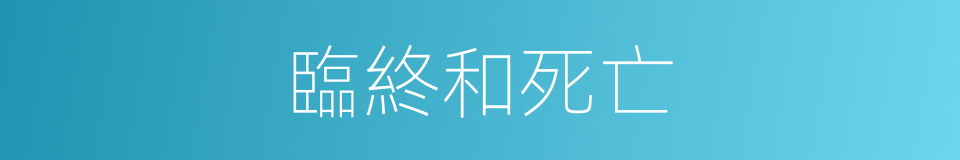 臨終和死亡